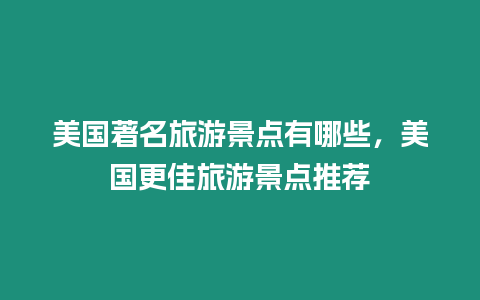 美国著名旅游景点有哪些，美国更佳旅游景点推荐